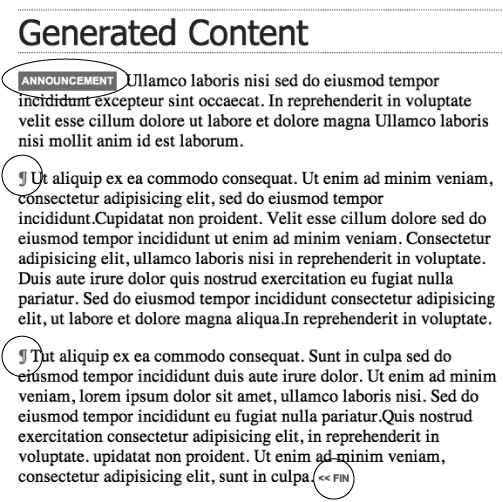 Generated Content

ANNOUNCEMENT Ullamco laboris nisi sed do eiusmod tempor incididunt excepteur sint occaecat. In reprehenderit in voluptate velit esse cillum dolore ut labore et dolore magna Ullamco laboris nisi mollit anim id est laborum.

¶ Ut aliquip ex ea commodo consequat. Ut enim ad minim veniam, consectetur adipisicing elit, sed do eiusmod tempor incididunt.Cupidatat non proident. Velit esse cillum dolore sed do eiusmod tempor incididunt ut enim ad minim veniam. Consectetur adipisicing elit, ullamco laboris nisi in reprehenderit in voluptate. Duis aute irure dolor quis nostrud exercitation eu fugiat nulla pariatur. Sed do eiusmod tempor incididunt consectetur adipisicing elit, ut labore et dolore magna aliqua.In reprehenderit in voluptate.

¶ Tut aliquip ex ea commodo consequat. Sunt in culpa sed do eiusmod tempor incididunt duis aute irure dolor. Ut enim ad minim veniam, lorem ipsum dolor sit amet, ullamco laboris nisi. Sed do eiusmod tempor incididunt eu fugiat nulla pariatur.Quis nostrud exercitation consectetur adipisicing elit, in reprehenderit in voluptate. upidatat non proident. Ut enim ad minim veniam, consectetur adipisicing elit, sunt in culpa. << FIN